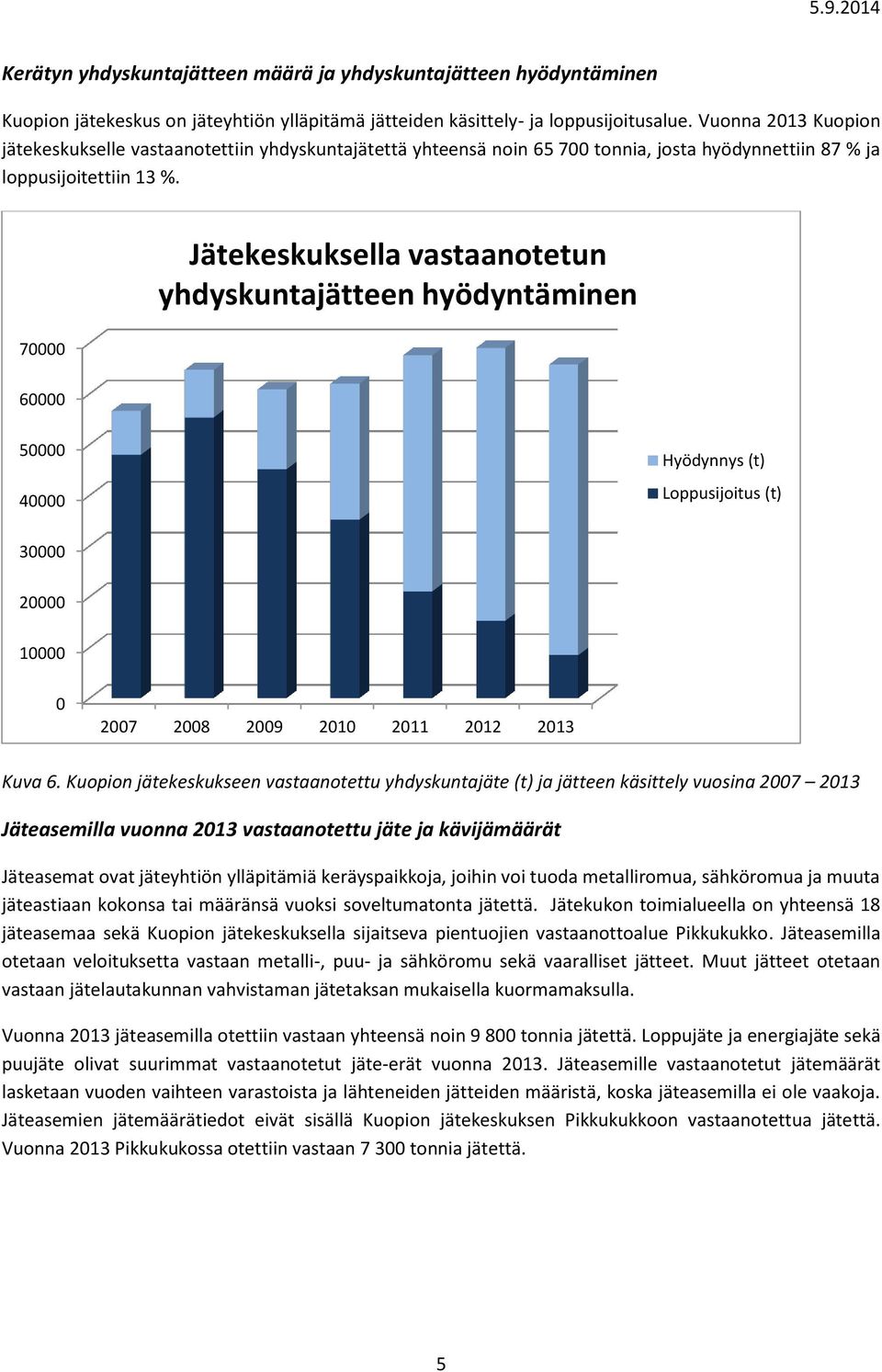 5.9.2014

Kerätyn yhdyskuntajätteen määrä ja yhdyskuntajätteen hyödyntäminen

Kuopion jätekeskus on jäteyhtiön ylläpitämä jätteiden käsittely- ja loppusijoitusalue. Vuonna 2013 Kuopion jätekeskukselle vastaanotettiin yhdyskuntajätettä yhteensä noin 65 700 tonnia, josta hyödynnettiin 87 % ja loppusijoitettiin 13 %.

Jätekeskuksella vastaanotetun yhdyskuntajätteen hyödyntäminen

70000
60000
50000
40000
30000
20000
10000
0

2007 2008 2009 2010 2011 2012 2013

Hyödynnys (t)
Loppusijoitus (t)

Kuva 6. Kuopion jätekeskukseen vastaanotettu yhdyskuntajäte (t) ja jätteen käsittely vuosina 2007 – 2013

Jäteasemilla vuonna 2013 vastaanotettu jäte ja kävijämäärät

Jäteasemat ovat jäteyhtiön ylläpitämiä keräyspaikkoja, joihin voi tuoda metalliromua, sähköromua ja muuta jäteastiaan kokonsa tai määränsä vuoksi soveltumatonta jätettä. Jätekukon toimialueella on yhteensä 18 jäteasemaa sekä Kuopion jätekeskuksella sijaitseva pientuojien vastaanottoalue Pikkukukko. Jäteasemilla otetaan veloituksetta vastaan metalli-, puu- ja sähköromu sekä vaaralliset jätteet. Muut jätteet otetaan vastaan jätelautakunnan vahvistaman jätetaksan mukaisella kuormamaksulla.

Vuonna 2013 jäteasemilla otettiin vastaan yhteensä noin 9 800 tonnia jätettä. Loppujäte ja energiajäte sekä puujäte olivat suurimmat vastaanotetut jäte-erät vuonna 2013. Jäteasemille vastaanotetut jätemäärät lasketaan vuoden vaihteen varastoista ja lähteneiden jätteiden määristä, koska jäteasemilla ei ole vaakoja. Jäteasemien jätemäärätiedot eivät sisällä Kuopion jätekeskuksen Pikkukukkoon vastaanotettua jätettä. Vuonna 2013 Pikkukukossa otettiin vastaan 7 300 tonnia jätettä.

5